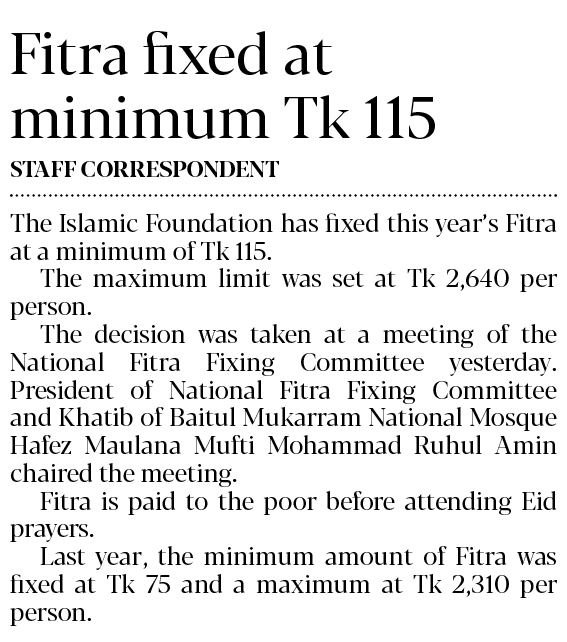 Fitra fixed at minimum Tk 115

STAFF CORRESPONDENT

The Islamic Foundation has fixed this year's Fitra at a minimum of Tk 115.

The maximum limit was set at Tk 2,640 per person.

The decision was taken at a meeting of the National Fitra Fixing Committee yesterday. President of National Fitra Fixing Committee and Khatib of Baitul Mukarram National Mosque Hafez Maulana Mufti Mohammad Ruhul Amin chaired the meeting.

Fitra is paid to the poor before attending Eid prayers.

Last year, the minimum amount of Fitra was fixed at Tk 75 and a maximum at Tk 2,310 per person.